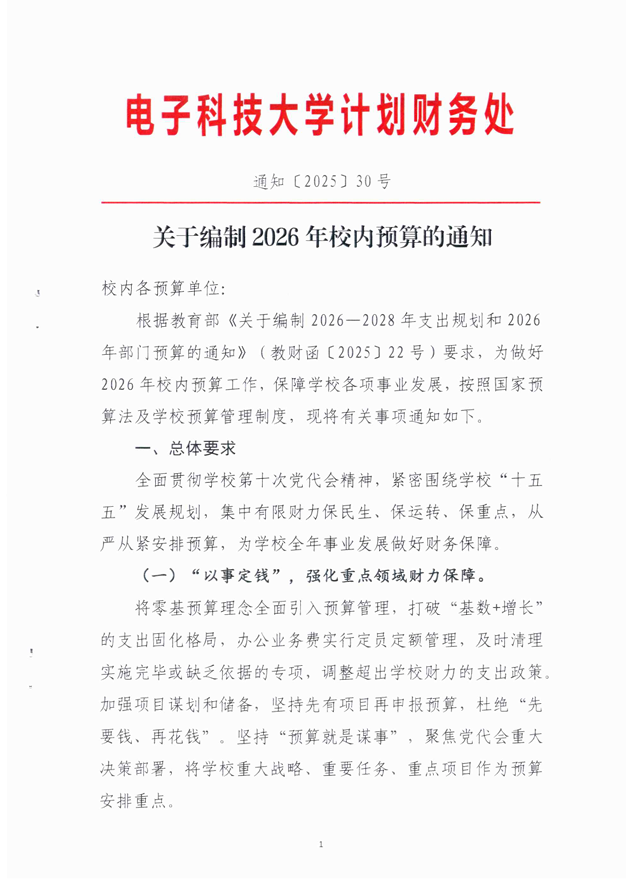 电子科技大学计划财务处

通知〔2025〕30号

关于编制2026年校内预算的通知

校内各预算单位:

根据教育部《关于编制2026—2028年支出规划和2026年部门预算的通知》(教财函〔2025〕22号)要求，为做好2026年校内预算工作，保障学校各项事业发展，按照国家预算法及学校预算管理制度，现将有关事项通知如下。

一、总体要求

全面贯彻学校第十次党代会精神，紧密围绕学校“十五五”发展规划，集中有限财力保民生、保运转、保重点，从严从紧安排预算，为学校全年事业发展做好财务保障。

(一)“以事定钱”，强化重点领域财力保障。

将零基预算理念全面引入预算管理，打破“基数+增长”的支出固化格局，办公业务费实行定员定额管理，及时清理实施完毕或缺乏依据的专项，调整超出学校财力的支出政策。加强项目谋划和储备，坚持先有项目再申报预算，杜绝“先要钱、再花钱”。坚持“预算就是谋事”，聚焦党代会重大决策部署，将学校重大战略、重要任务、重点项目作为预算安排重点。

1